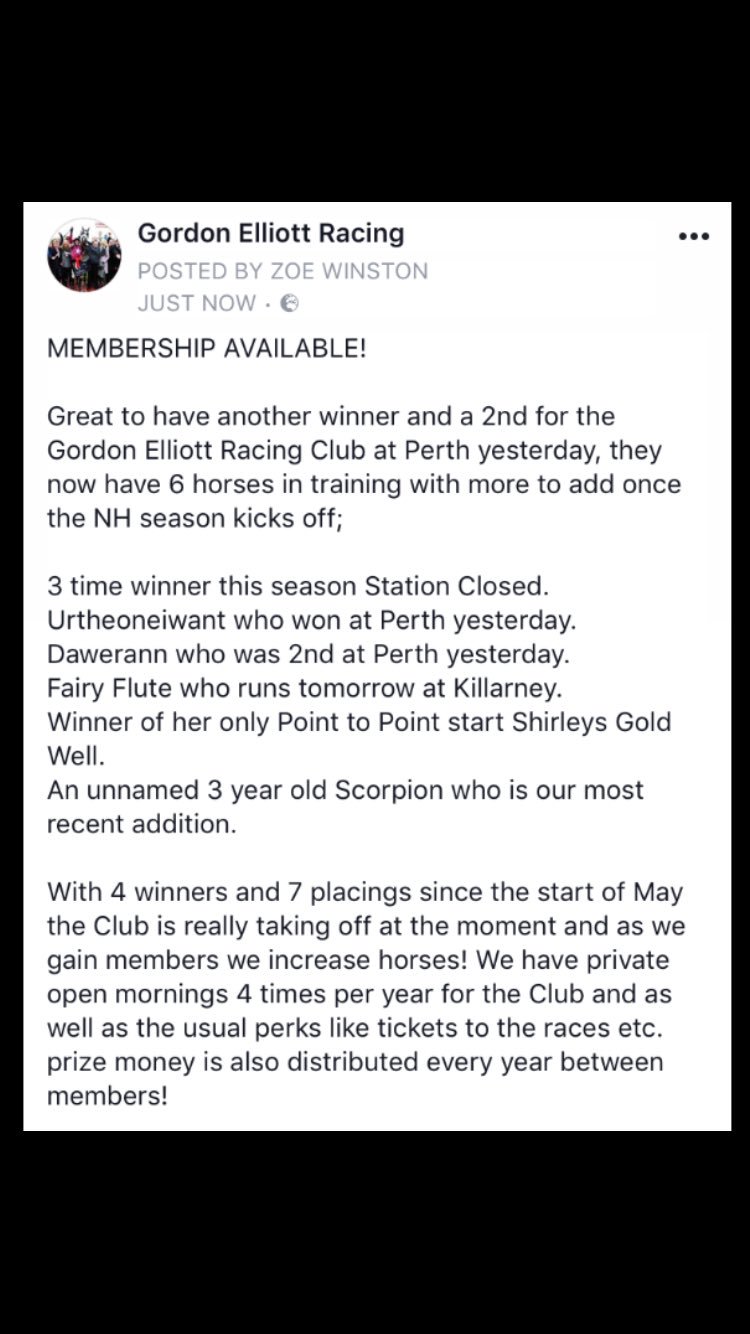 Gordon Elliott Racing
POSTED BY ZOE WINSTON
JUST NOW ·

MEMBERSHIP AVAILABLE!

Great to have another winner and a 2nd for the Gordon Elliott Racing Club at Perth yesterday, they now have 6 horses in training with more to add once the NH season kicks off;

3 time winner this season Station Closed.
Urtheoneiwant who won at Perth yesterday.
Dawerann who was 2nd at Perth yesterday.
Fairy Flute who runs tomorrow at Killarney.
Winner of her only Point to Point start Shirleys Gold Well.
An unnamed 3 year old Scorpion who is our most recent addition.

With 4 winners and 7 placings since the start of May the Club is really taking off at the moment and as we gain members we increase horses! We have private open mornings 4 times per year for the Club and as well as the usual perks like tickets to the races etc. prize money is also distributed every year between members!